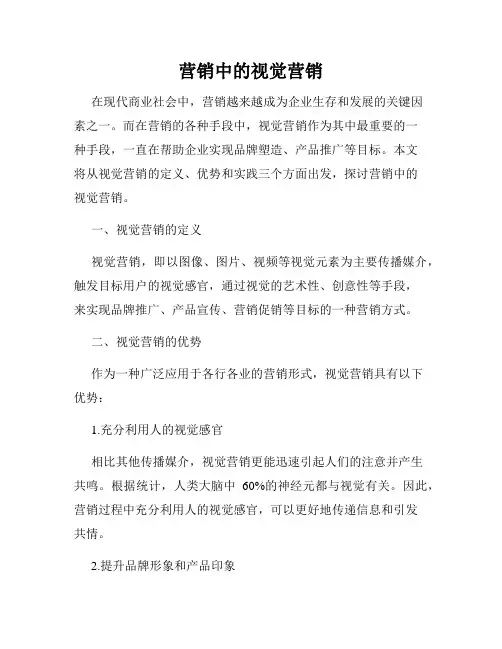 营销中的视觉营销

在现代商业社会中，营销越来越成为企业生存和发展的关键因素之一。而在营销的各种手段中，视觉营销作为其中最重要的一种手段，一直在帮助企业实现品牌塑造、产品推广等目标。本文将从视觉营销的定义、优势和实践三个方面出发，探讨营销中的视觉营销。

一、视觉营销的定义

视觉营销，即以图像、图片、视频等视觉元素为主要传播媒介，触发目标用户的视觉感官，通过视觉的艺术性、创意性等手段，来实现品牌推广、产品宣传、营销促销等目标的一种营销方式。

二、视觉营销的优势

作为一种广泛应用于各行各业的营销形式，视觉营销具有以下优势：

1.充分利用人的视觉感官

相比其他传播媒介，视觉营销更能迅速引起人们的注意并产生共鸣。根据统计，人类大脑中 60%的神经元都与视觉有关。因此，营销过程中充分利用人的视觉感官，可以更好地传递信息和引发共情。

2.提升品牌形象和产品印象